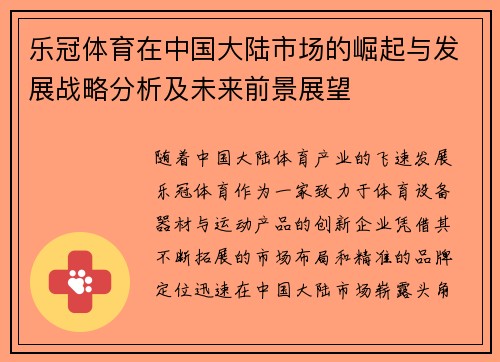 乐冠体育在中国大陆市场的崛起与发展战略分析及未来前景展望

随着中国大陆体育产业的飞速发展乐冠体育作为一家致力于体育设备器材与运动产品的创新企业凭借其不断拓展的市场布局和精准的品牌定位迅速在中国大陆市场崭露头角